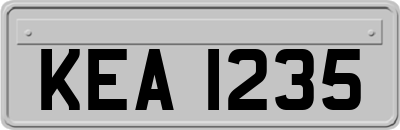 KEA 1235